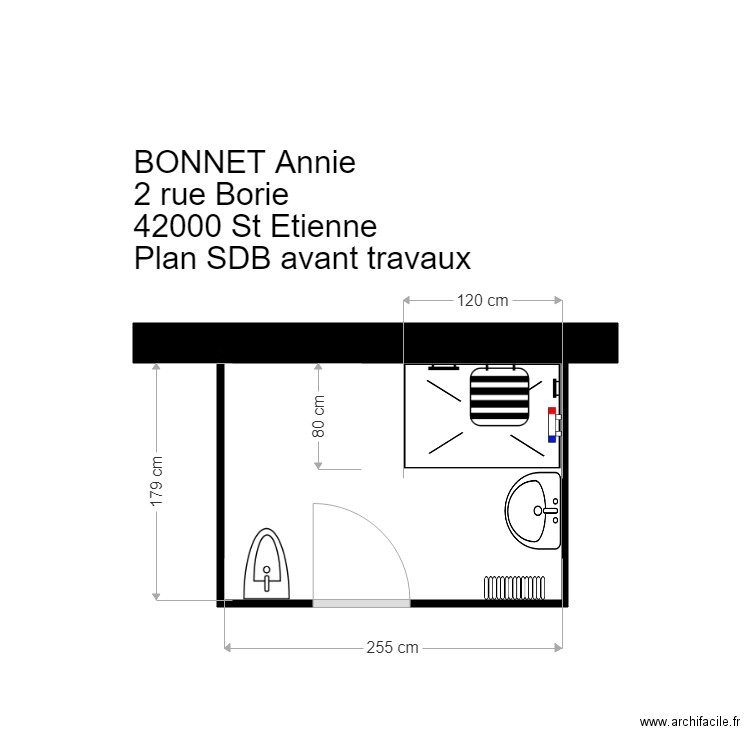 BONNET Annie
2 rue Borie
42000 St Etienne
Plan SDB avant travaux

120 cm

80 cm

179 cm

255 cm

www.archifacile.fr